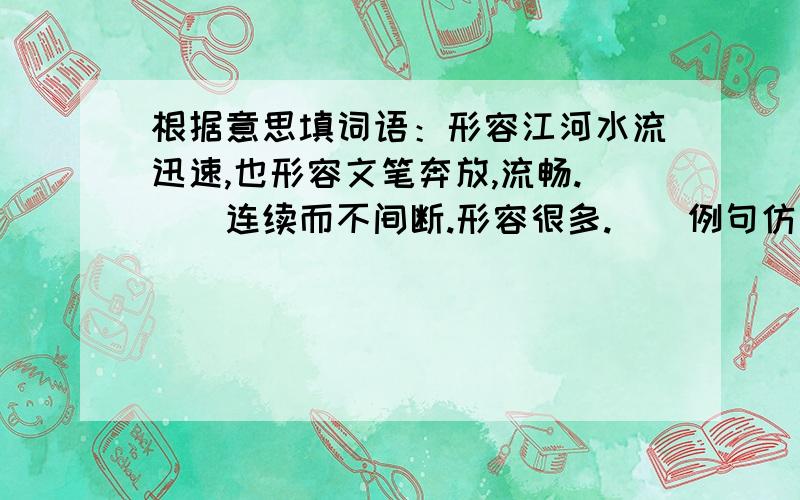 根据意思填词语：形容江河水流迅速,也形容文笔奔放,流畅.（ ）连续而不间断.形容很多.（ ）例句仿